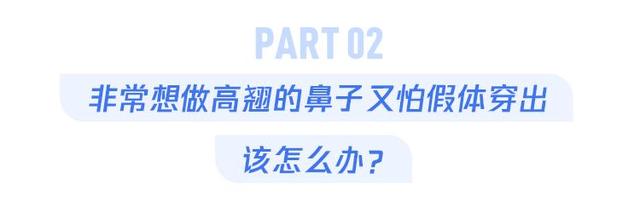 PART 02

非常想做高翘的鼻子又怕假体穿出

该怎么办？